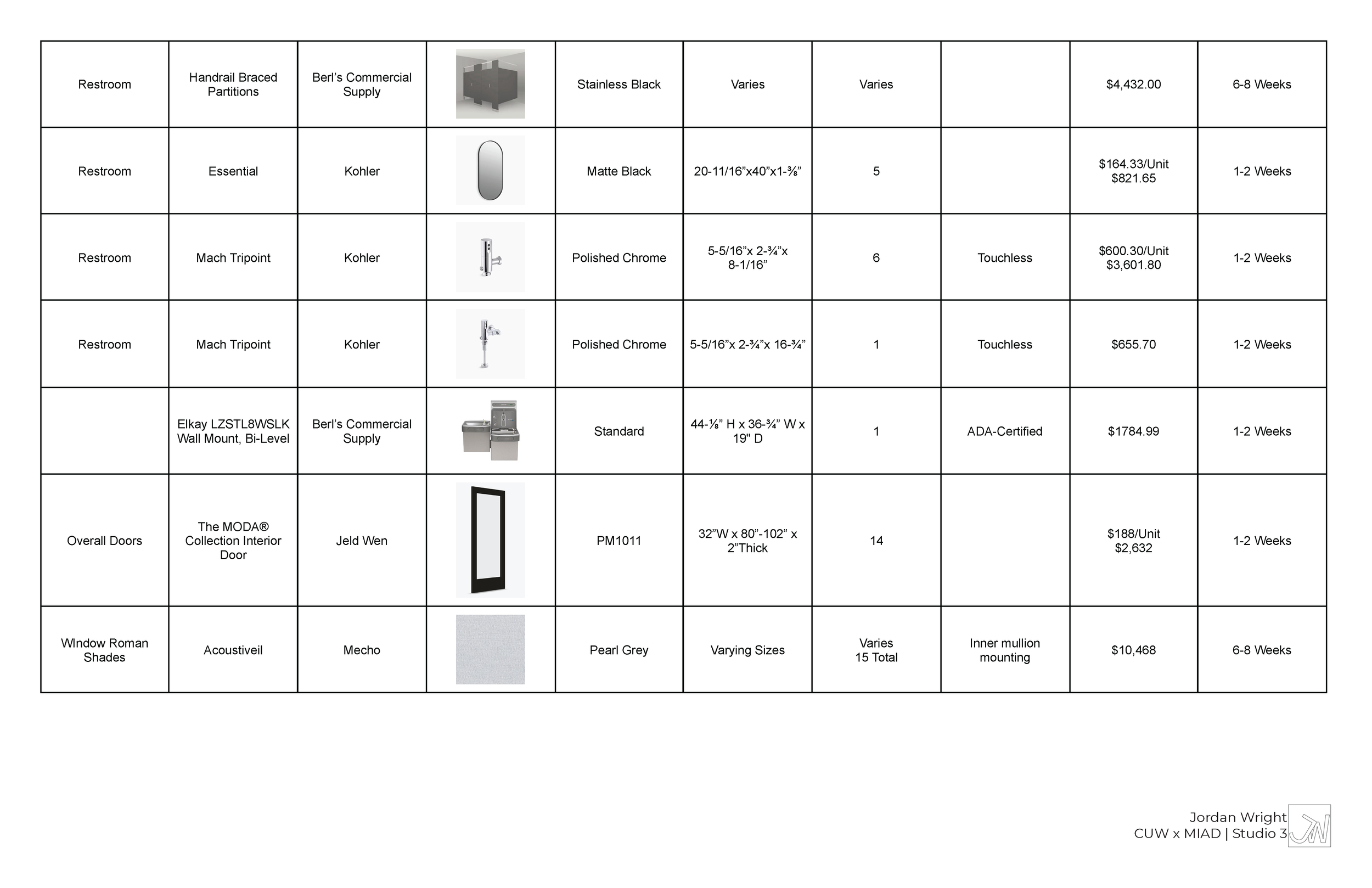 | | | | | | | | | | |
|---|---|---|---|---|---|---|---|---|---|
| Restroom | Handrail Braced Partitions | Berl's Commercial Supply | | Stainless Black | Varies | Varies | | \$4,432.00 | 6-8 Weeks |
| Restroom | Essential | Kohler | | Matte Black | 20-11/16"x40"x1-⅜" | 5 | | \$164.33/Unit \$821.65 | 1-2 Weeks |
| Restroom | Mach Tripoint | Kohler | | Polished Chrome | 5-5/16"x 2-¾"x 8-1/16" | 6 | Touchless | \$600.30/Unit \$3,601.80 | 1-2 Weeks |
| Restroom | Mach Tripoint | Kohler | | Polished Chrome | 5-5/16"x 2-¾"x 16-¾" | 1 | Touchless | \$655.70 | 1-2 Weeks |
| | Elkay LZSTL8WSLK Wall Mount, Bi-Level | Berl's Commercial Supply | | Standard | 44-⅛" H x 36-¾" W x 19" D | 1 | ADA-Certified | \$1784.99 | 1-2 Weeks |
| Overall Doors | The MODA® Collection Interior Door | Jeld Wen | | PM1011 | 32"W x 80"-102" x 2"Thick | 14 | | \$188/Unit \$2,632 | 1-2 Weeks |
| WIndow Roman Shades | Acoustiveil | Mecho | | Pearl Grey | Varying Sizes | Varies 15 Total | Inner mullion mounting | \$10,468 | 6-8 Weeks |

Jordan Wright
CUW x MIAD | Studio 3
JW